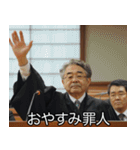 おやすみ罪人